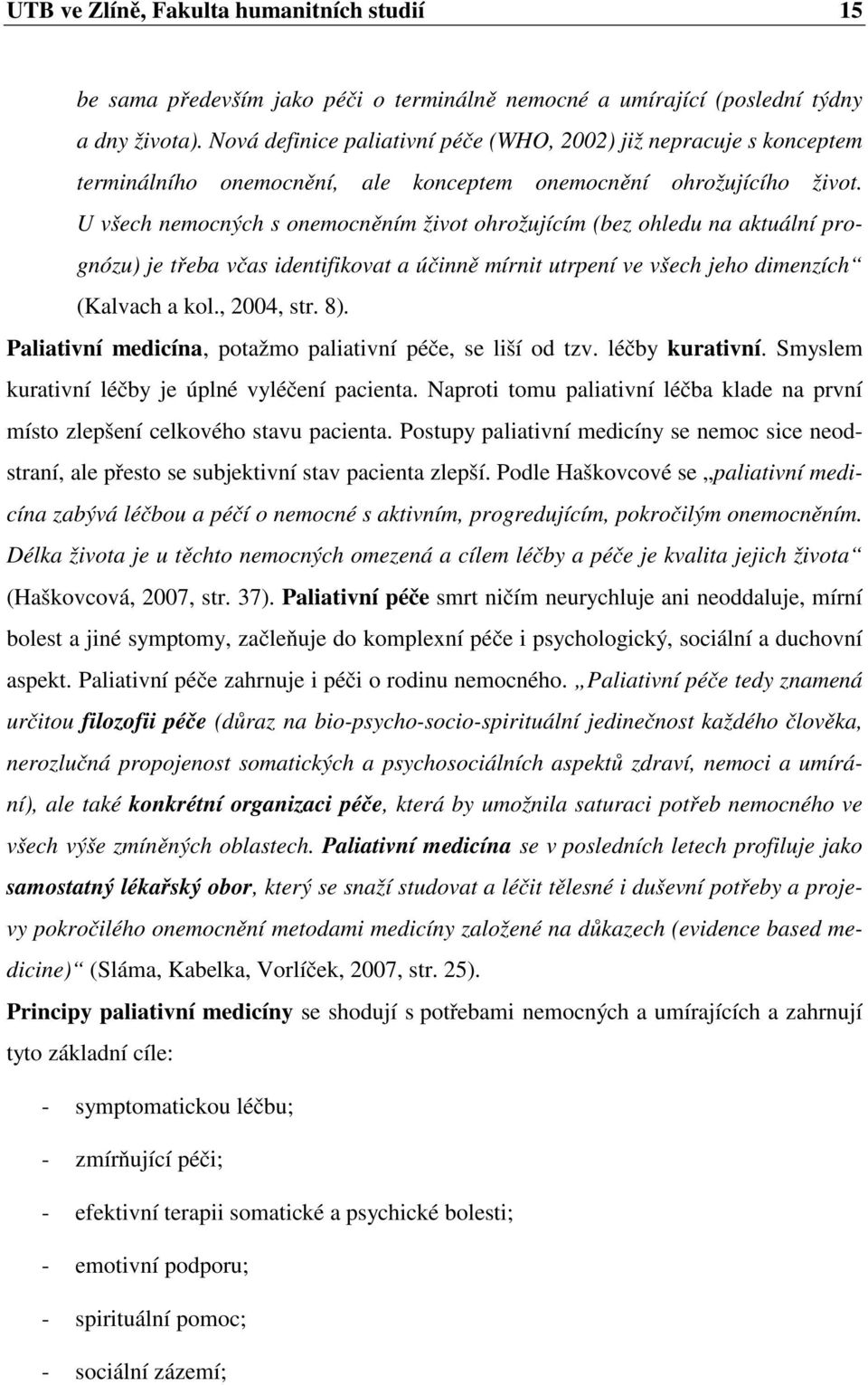 UTB ve Zlíně, Fakulta humanitních studií 15

be sama především jako péči o terminálně nemocné a umírající (poslední týdny a dny života). Nová definice paliativní péče (WHO, 2002) již nepracuje s konceptem terminálního onemocnění, ale konceptem onemocnění ohrožujícího život. U všech nemocných s onemocněním život ohrožujícím (bez ohledu na aktuální prognózu) je třeba včas identifikovat a účinně mírnit utrpení ve všech jeho dimenzích“ (Kalvach a kol., 2004, str. 8).

Paliativní medicína, potažmo paliativní péče, se liší od tzv. léčby kurativní. Smyslem kurativní léčby je úplné vyléčení pacienta. Naproti tomu paliativní léčba klade na první místo zlepšení celkového stavu pacienta. Postupy paliativní medicíny se nemoc sice neodstraní, ale přesto se subjektivní stav pacienta zlepší. Podle Haškovcové se „paliativní medicína zabývá léčbou a péčí o nemocné s aktivním, progredujícím, pokročilým onemocněním. Délka života je u těchto nemocných omezená a cílem léčby a péče je kvalita jejich života“ (Haškovcová, 2007, str. 37). Paliativní péče smrt ničím neurychluje ani neoddaluje, mírní bolest a jiné symptomy, začleňuje do komplexní péče i psychologický, sociální a duchovní aspekt. Paliativní péče zahrnuje i péči o rodinu nemocného. „Paliativní péče tedy znamená určitou filozofii péče (důraz na bio-psycho-socio-spirituální jedinečnost každého člověka, nerozlučná propojenost somatických a psychosociálních aspektů zdraví, nemoci a umírání), ale také konkrétní organizaci péče, která by umožnila saturaci potřeb nemocného ve všech výše zmíněných oblastech. Paliativní medicína se v posledních letech profiluje jako samostatný lékařský obor, který se snaží studovat a léčit tělesné i duševní potřeby a projevy pokročilého onemocnění metodami medicíny založené na důkazech (evidence based medicine)“ (Sláma, Kabelka, Vorlíček, 2007, str. 25).

Principy paliativní medicíny se shodují s potřebami nemocných a umírajících a zahrnují tyto základní cíle:

- symptomatickou léčbu;
- zmírňující péči;
- efektivní terapii somatické a psychické bolesti;
- emotivní podporu;
- spirituální pomoc;
- sociální zázemí;